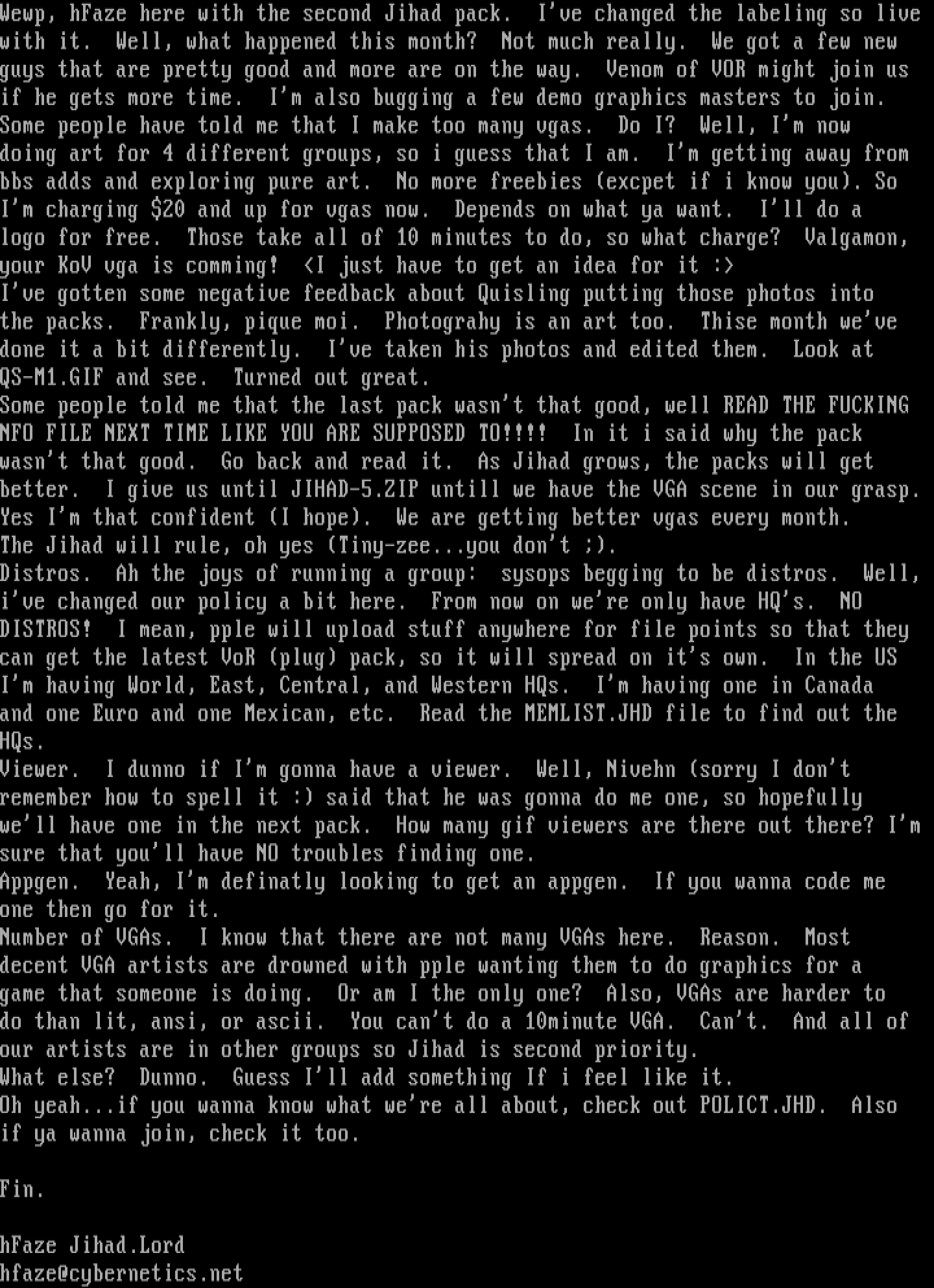 Wewp, hFaze here with the second Jihad pack. I've changed the labeling so live with it. Well, what happened this month? Not much really. We got a few new guys that are pretty good and more are on the way. Venom of VOR might join us if he gets more time. I'm also bugging a few demo graphics masters to join. Some people have told me that I make too many vgas. Do I? Well, I'm now doing art for 4 different groups, so i guess that I am. I'm getting away from bbs adds and exploring pure art. No more freebies (excpet if i know you). So I'm charging $20 and up for vgas now. Depends on what ya want. I'll do a logo for free. Those take all of 10 minutes to do, so what charge? Valgamon, your KoV vga is comming! <I just have to get an idea for it :>
I've gotten some negative feedback about Quisling putting those photos into the packs. Frankly, pique moi. Photograhy is an art too. Thise month we've done it a bit differently. I've taken his photos and edited them. Look at QS-M1.GIF and see. Turned out great.
Some people told me that the last pack wasn't that good, well READ THE FUCKING NFO FILE NEXT TIME LIKE YOU ARE SUPPOSED TO!!!! In it i said why the pack wasn't that good. Go back and read it. As Jihad grows, the packs will get better. I give us until JIHAD-5.ZIP untill we have the VGA scene in our grasp. Yes I'm that confident (I hope). We are getting better vgas every month.
The Jihad will rule, oh yes (Tiny-zee...you don't ;).
Distros. Ah the joys of running a group: sysops begging to be distros. Well, i've changed our policy a bit here. From now on we're only have HQ's. NO DISTROS! I mean, pple will upload stuff anywhere for file points so that they can get the latest VoR (plug) pack, so it will spread on it's own. In the US I'm having World, East, Central, and Western HQs. I'm having one in Canada and one Euro and one Mexican, etc. Read the MEMLIST.JHD file to find out the HQs.
Viewer. I dunno if I'm gonna have a viewer. Well, Nivehn (sorry I don't remember how to spell it :) said that he was gonna do me one, so hopefully we'll have one in the next pack. How many gif viewers are there out there? I'm sure that you'll have NO troubles finding one.
Appgen. Yeah, I'm definatly looking to get an appgen. If you wanna code me one then go for it.
Number of VGAs. I know that there are not many VGAs here. Reason. Most decent VGA artists are drowned with pple wanting them to do graphics for a game that someone is doing. Or am I the only one? Also, VGAs are harder to do than lit, ansi, or ascii. You can't do a 10minute VGA. Can't. And all of our artists are in other groups so Jihad is second priority.
What else? Dunno. Guess I'll add something If i feel like it.
Oh yeah...if you wanna know what we're all about, check out POLICT.JHD. Also if ya wanna join, check it too.

Fin.

hFaze Jihad.Lord
hfaze@cybernetics.net